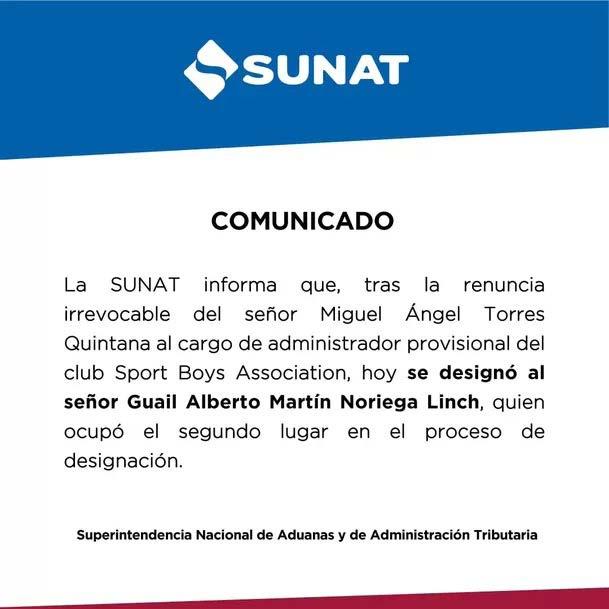 SUNAT

COMUNICADO

La SUNAT informa que, tras la renuncia irrevocable del señor Miguel Ángel Torres Quintana al cargo de administrador provisional del club Sport Boys Association, hoy se designó al señor Guail Alberto Martín Noriega Linch, quien ocupó el segundo lugar en el proceso de designación.

Superintendencia Nacional de Aduanas y de Administración Tributaria